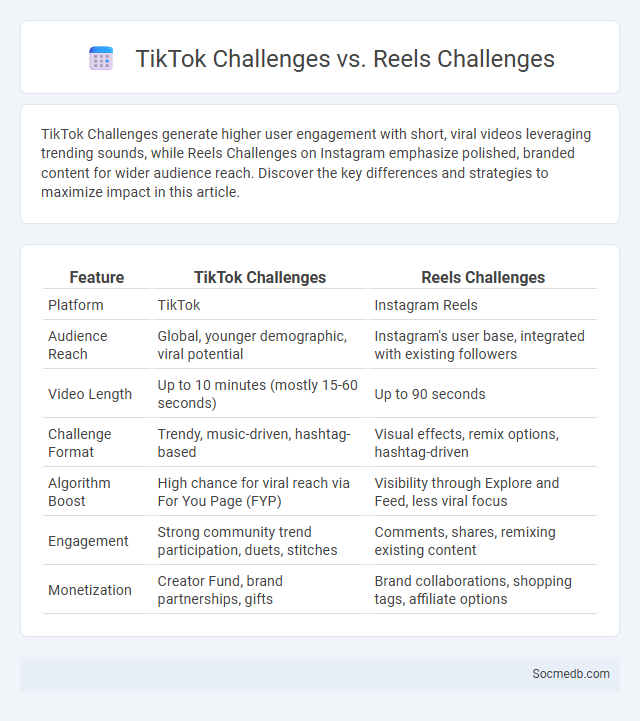 TikTok Challenges vs. Reels Challenges

TikTok Challenges generate higher user engagement with short, viral videos leveraging trending sounds, while Reels Challenges on Instagram emphasize polished, branded content for wider audience reach. Discover the key differences and strategies to maximize impact in this article.

| Feature | TikTok Challenges | Reels Challenges |
|---|---|---|
| Platform | TikTok | Instagram Reels |
| Audience Reach | Global, younger demographic, viral potential | Instagram's user base, integrated with existing followers |
| Video Length | Up to 10 minutes (mostly 15-60 seconds) | Up to 90 seconds |
| Challenge Format | Trendy, music-driven, hashtag-based | Visual effects, remix options, hashtag-driven |
| Algorithm Boost | High chance for viral reach via For You Page (FYP) | Visibility through Explore and Feed, less viral focus |
| Engagement | Strong community trend participation, duets, stitches | Comments, shares, remixing existing content |
| Monetization | Creator Fund, brand partnerships, gifts | Brand collaborations, shopping tags, affiliate options |

Socmedb.com